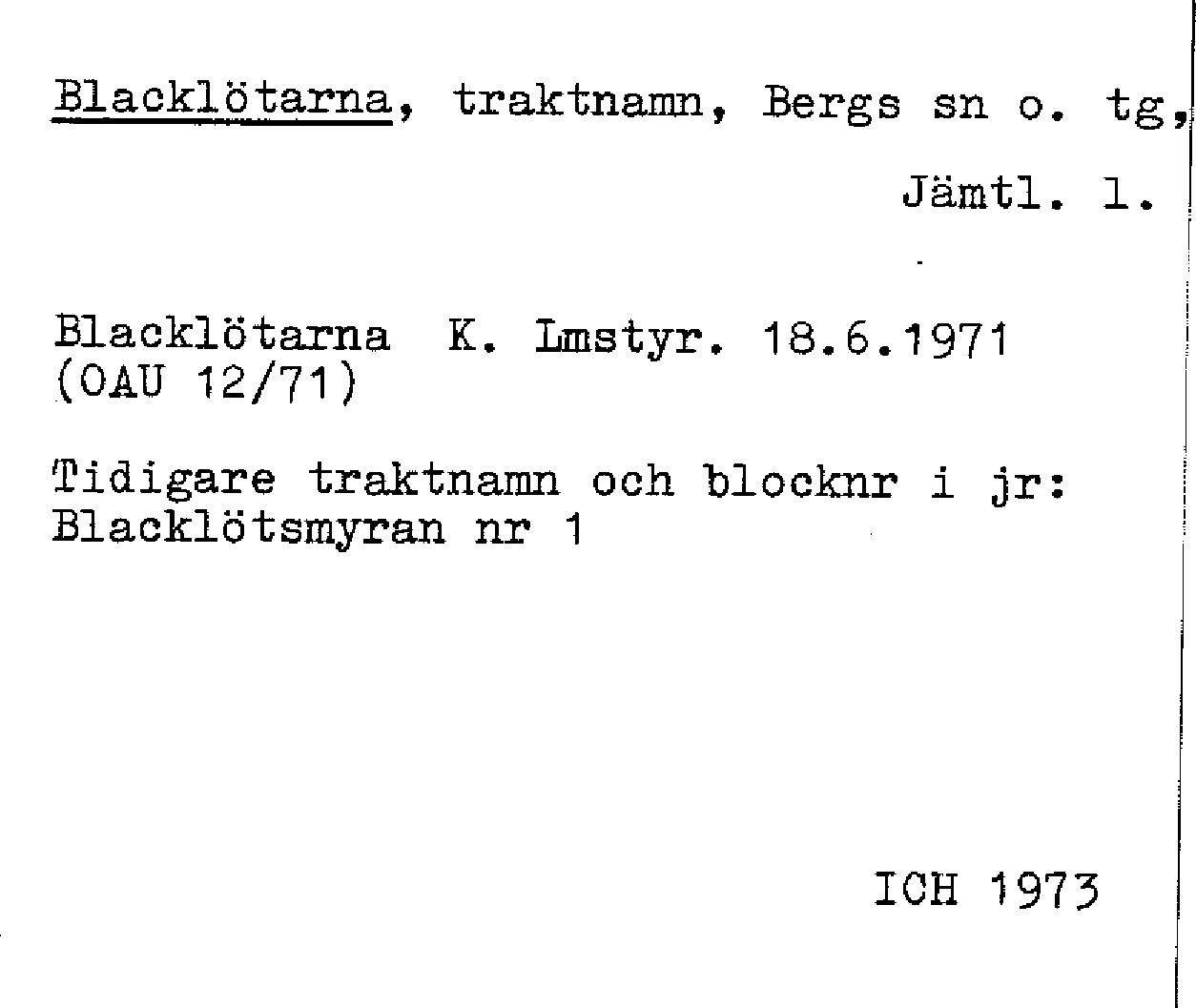 Blacklötarna, traktnamn, Bergs sn o. tg,
Jämtl. l.

Blacklötarna K. Lmstyr. 18.6.1971
(OAU 12/71)

Tidigare traktnamn och blocknr i jr:
Blacklötsmyran nr 1

ICH 1973